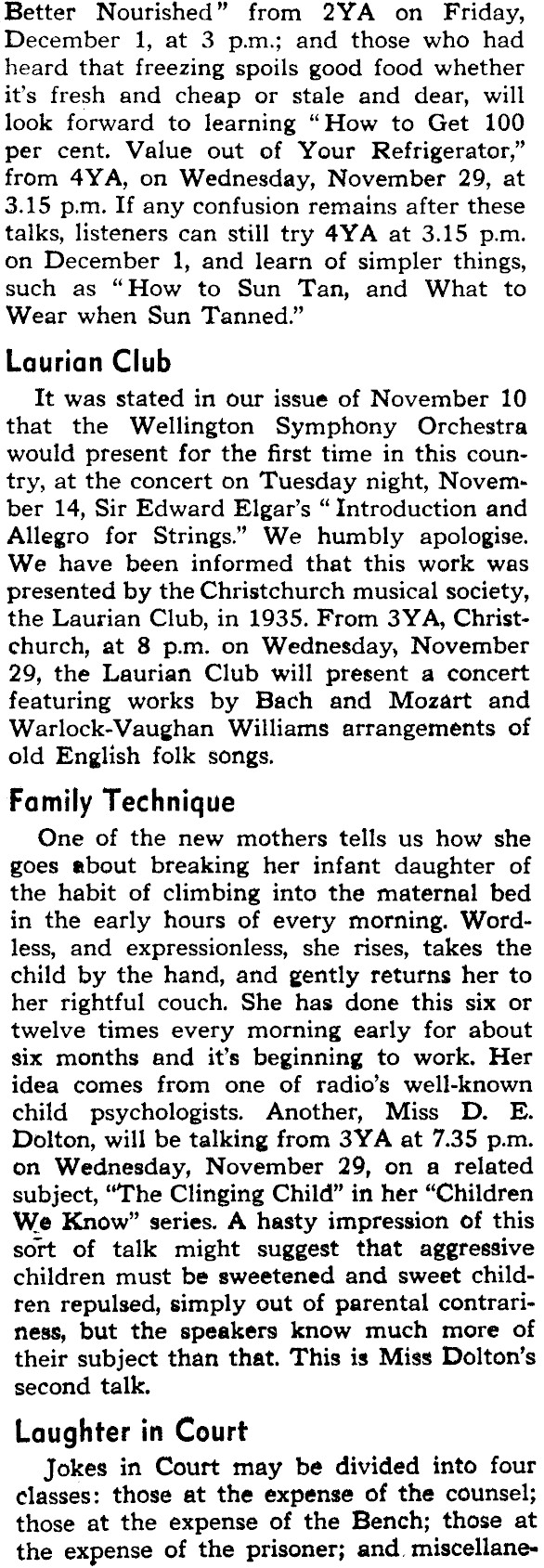 Better Nourished" from 2YA on Friday, December 1, at 3 p.m.; and those who had heard that freezing spoils good food whether it's fresh and cheap or stale and dear, will look forward to learning "How to Get 100 per cent. Value out of Your Refrigerator," from 4YA, on Wednesday, November 29, at 3.15 p.m. If any confusion remains after these talks, listeners can still try 4YA at 3.15 p.m. on December 1, and learn of simpler things, such as "How to Sun Tan, and What to Wear when Sun Tanned."

Laurian Club

It was stated in our issue of November 10 that the Wellington Symphony Orchestra would present for the first time in this country, at the concert on Tuesday night, November 14, Sir Edward Elgar's "Introduction and Allegro for Strings." We humbly apologise. We have been informed that this work was presented by the Christchurch musical society, the Laurian Club, in 1935. From 3YA, Christchurch, at 8 p.m. on Wednesday, November 29, the Laurian Club will present a concert featuring works by Bach and Mozart and Warlock-Vaughan Williams arrangements of old English folk songs.

Family Technique

One of the new mothers tells us how she goes about breaking her infant daughter of the habit of climbing into the maternal bed in the early hours of every morning. Wordless, and expressionless, she rises, takes the child by the hand, and gently returns her to her rightful couch. She has done this six or twelve times every morning early for about six months and it's beginning to work. Her idea comes from one of radio's well-known child psychologists. Another, Miss D. E. Dolton, will be talking from 3YA at 7.35 p.m. on Wednesday, November 29, on a related subject, "The Clinging Child" in her "Children We Know" series. A hasty impression of this sort of talk might suggest that aggressive children must be sweetened and sweet children repulsed, simply out of parental contrariness, but the speakers know much more of their subject than that. This is Miss Dolton's second talk.

Laughter in Court

Jokes in Court may be divided into four classes: those at the expense of the counsel; those at the expense of the Bench; those at the expense of the prisoner; and miscellane-